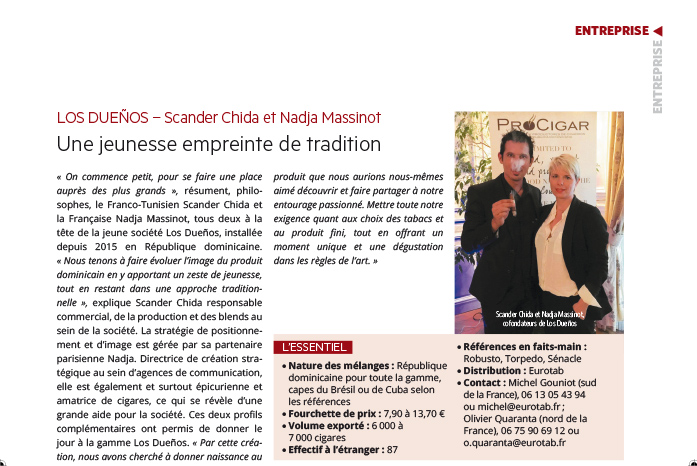 ENTREPRISE

ENTREPRISE

LOS DUEÑOS – Scander Chida et Nadja Massinot

Une jeunesse empreinte de tradition

« On commence petit, pour se faire une place auprès des plus grands », résument, philosophes, le Franco-Tunisien Scander Chida et la Française Nadja Massinot, tous deux à la tête de la jeune société Los Dueños, installée depuis 2015 en République dominicaine. « Nous tenons à faire évoluer l'image du produit dominicain en y apportant un zeste de jeunesse, tout en restant dans une approche traditionnelle », explique Scander Chida responsable commercial, de la production et des blends au sein de la société. La stratégie de positionnement et d'image est gérée par sa partenaire parisienne Nadja. Directrice de création stratégique au sein d'agences de communication, elle est également et surtout épicurienne et amatrice de cigares, ce qui se révèle d'une grande aide pour la société. Ces deux profils complémentaires ont permis de donner le jour à la gamme Los Dueños. « Par cette création, nous avons cherché à donner naissance au produit que nous aurions nous-mêmes aimé découvrir et faire partager à notre entourage passionné. Mettre toute notre exigence quant aux choix des tabacs et au produit fini, tout en offrant un moment unique et une dégustation dans les règles de l'art. »

PROCIGAR

Scander Chida et Nadja Massinot, cofondateurs de Los Dueños

L'ESSENTIEL

• Nature des mélanges : République dominicaine pour toute la gamme, capes du Brésil ou de Cuba selon les références
• Fourchette de prix : 7,90 à 13,70 €
• Volume exporté : 6 000 à 7 000 cigares
• Effectif à l'étranger : 87
• Références en faits-main : Robusto, Torpedo, Sénacle
• Distribution : Eurotab
• Contact : Michel Gouniot (sud de la France), 06 13 05 43 94 ou michel@eurotab.fr ; Olivier Quaranta (nord de la France), 06 75 90 69 12 ou o.quaranta@eurotab.fr